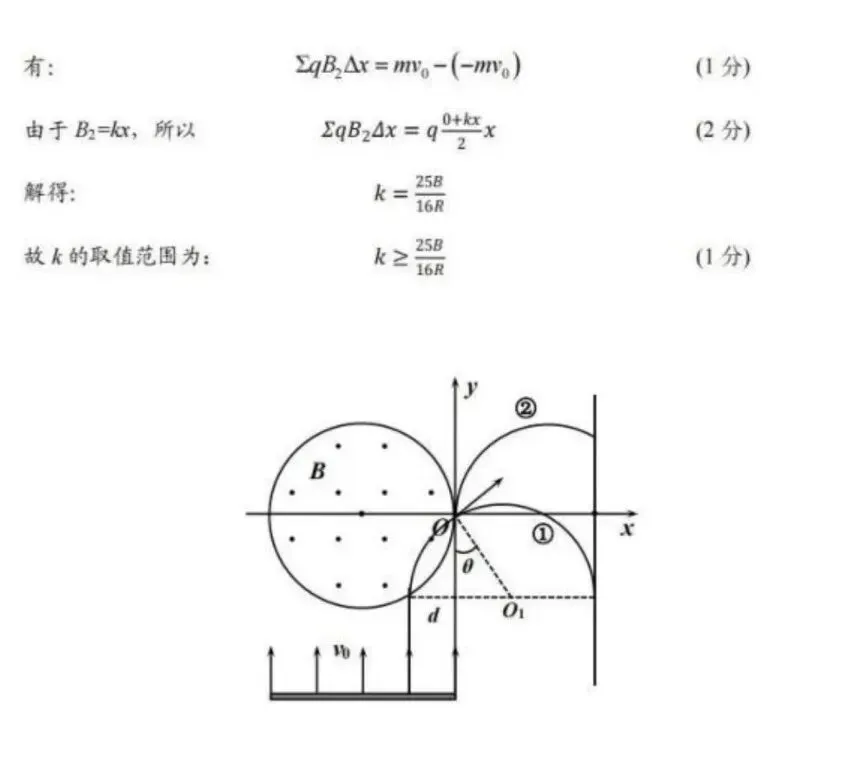 有：　$\Sigma qB_2\Delta x = mv_0 - (-mv_0)$　(1 分)

由于 $B_2=kx$，所以　$\Sigma qB_2\Delta x = q\frac{0+kx}{2}x$　(2 分)

解得：　$k = \frac{25B}{16R}$

故 $k$ 的取值范围为：　$k \geq \frac{25B}{16R}$　(1 分)

$y$
②
$B$
$O$
①
$x$
$\theta$
$d$
$O_1$
$v_0$